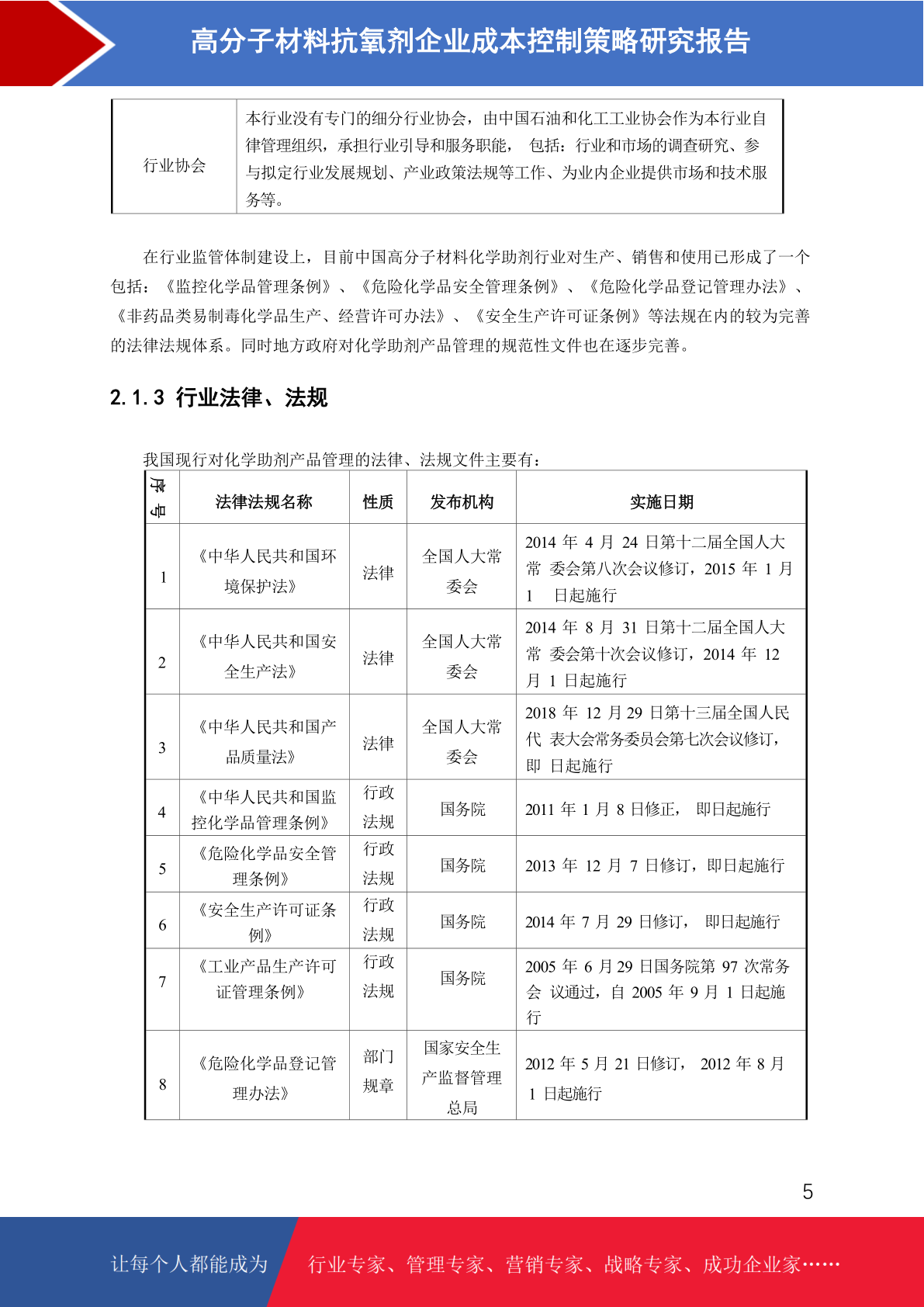 高分子材料抗氧剂企业成本控制策略研究报告

| 行业协会 | 本行业没有专门的细分行业协会，由中国石油和化工工业协会作为本行业自律管理组织，承担行业引导和服务职能， 包括：行业和市场的调查研究、参与拟定行业发展规划、产业政策法规等工作、为业内企业提供市场和技术服务等。 |
|---|---|

在行业监管体制建设上，目前中国高分子材料化学助剂行业对生产、销售和使用已形成了一个包括：《监控化学品管理条例》、《危险化学品安全管理条例》、《危险化学品登记管理办法》、《非药品类易制毒化学品生产、经营许可办法》、《安全生产许可证条例》等法规在内的较为完善的法律法规体系。同时地方政府对化学助剂产品管理的规范性文件也在逐步完善。

2.1.3 行业法律、法规

我国现行对化学助剂产品管理的法律、法规文件主要有：

| 序号 | 法律法规名称 | 性质 | 发布机构 | 实施日期 |
|---|---|---|---|---|
| 1 | 《中华人民共和国环境保护法》 | 法律 | 全国人大常委会 | 2014 年 4 月 24 日第十二届全国人大常 委会第八次会议修订，2015 年 1 月 1 日起施行 |
| 2 | 《中华人民共和国安全生产法》 | 法律 | 全国人大常委会 | 2014 年 8 月 31 日第十二届全国人大常 委会第十次会议修订，2014 年 12 月 1 日起施行 |
| 3 | 《中华人民共和国产品质量法》 | 法律 | 全国人大常委会 | 2018 年 12 月 29 日第十三届全国人民代 表大会常务委员会第七次会议修订，即 日起施行 |
| 4 | 《中华人民共和国监控化学品管理条例》 | 行政法规 | 国务院 | 2011 年 1 月 8 日修正， 即日起施行 |
| 5 | 《危险化学品安全管理条例》 | 行政法规 | 国务院 | 2013 年 12 月 7 日修订，即日起施行 |
| 6 | 《安全生产许可证条例》 | 行政法规 | 国务院 | 2014 年 7 月 29 日修订， 即日起施行 |
| 7 | 《工业产品生产许可证管理条例》 | 行政法规 | 国务院 | 2005 年 6 月 29 日国务院第 97 次常务会 议通过，自 2005 年 9 月 1 日起施行 |
| 8 | 《危险化学品登记管理办法》 | 部门规章 | 国家安全生产监督管理总局 | 2012 年 5 月 21 日修订， 2012 年 8 月 1 日起施行 |

5

让每个人都能成为 行业专家、管理专家、营销专家、战略专家、成功企业家……